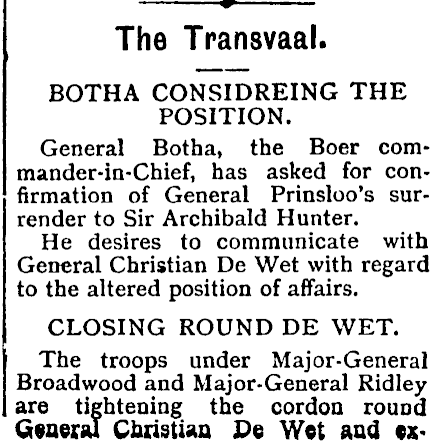 The Transvaal.

BOTHA CONSIDREING THE POSITION.

General Botha, the Boer commander-in-Chief, has asked for confirmation of General Prinsloo's surrender to Sir Archibald Hunter.

He desires to communicate with General Christian De Wet with regard to the altered position of affairs.

CLOSING ROUND DE WET.

The troops under Major-General Broadwood and Major-General Ridley are tightening the cordon round General Christian De Wet and ex-